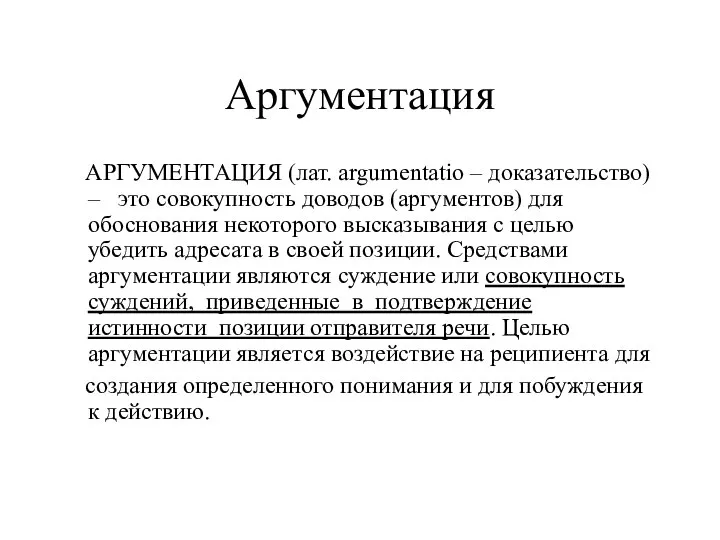 Аргументация

АРГУМЕНТАЦИЯ (лат. argumentatio – доказательство) – это совокупность доводов (аргументов) для обоснования некоторого высказывания с целью убедить адресата в своей позиции. Средствами аргументации являются суждение или совокупность суждений, приведенные в подтверждение истинности позиции отправителя речи. Целью аргументации является воздействие на реципиента для создания определенного понимания и для побуждения к действию.